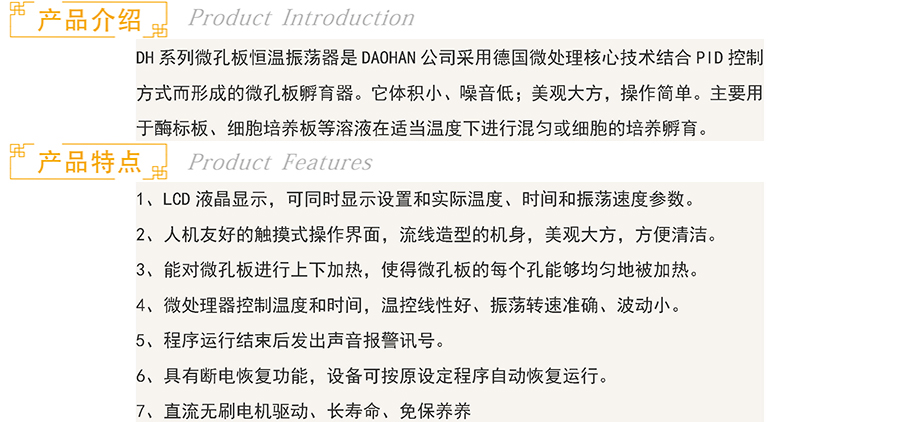 产品介绍 Product Introduction

DH系列微孔板恒温振荡器是DAOHAN公司采用德国微处理核心技术结合PID控制方式而形成的微孔板孵育器。它体积小、噪音低；美观大方，操作简单。主要用于酶标板、细胞培养板等溶液在适当温度下进行混匀或细胞的培养孵育。

产品特点 Product Features

1、LCD液晶显示，可同时显示设置和实际温度、时间和振荡速度参数。

2、人机友好的触摸式操作界面，流线造型的机身，美观大方，方便清洁。

3、能对微孔板进行上下加热，使得微孔板的每个孔能够均匀地被加热。

4、微处理器控制温度和时间，温控线性好、振荡转速准确、波动小。

5、程序运行结束后发出声音报警讯号。

6、具有断电恢复功能，设备可按原设定程序自动恢复运行。

7、直流无刷电机驱动、长寿命、免保养养